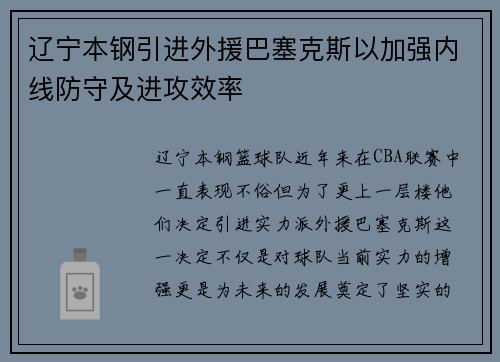 辽宁本钢引进外援巴塞克斯以加强内线防守及进攻效率

辽宁本钢篮球队近年来在CBA联赛中一直表现不俗但为了更上一层楼他们决定引进实力派外援巴塞克斯这一决定不仅是对球队当前实力的增强更是为未来的发展奠定了坚实的